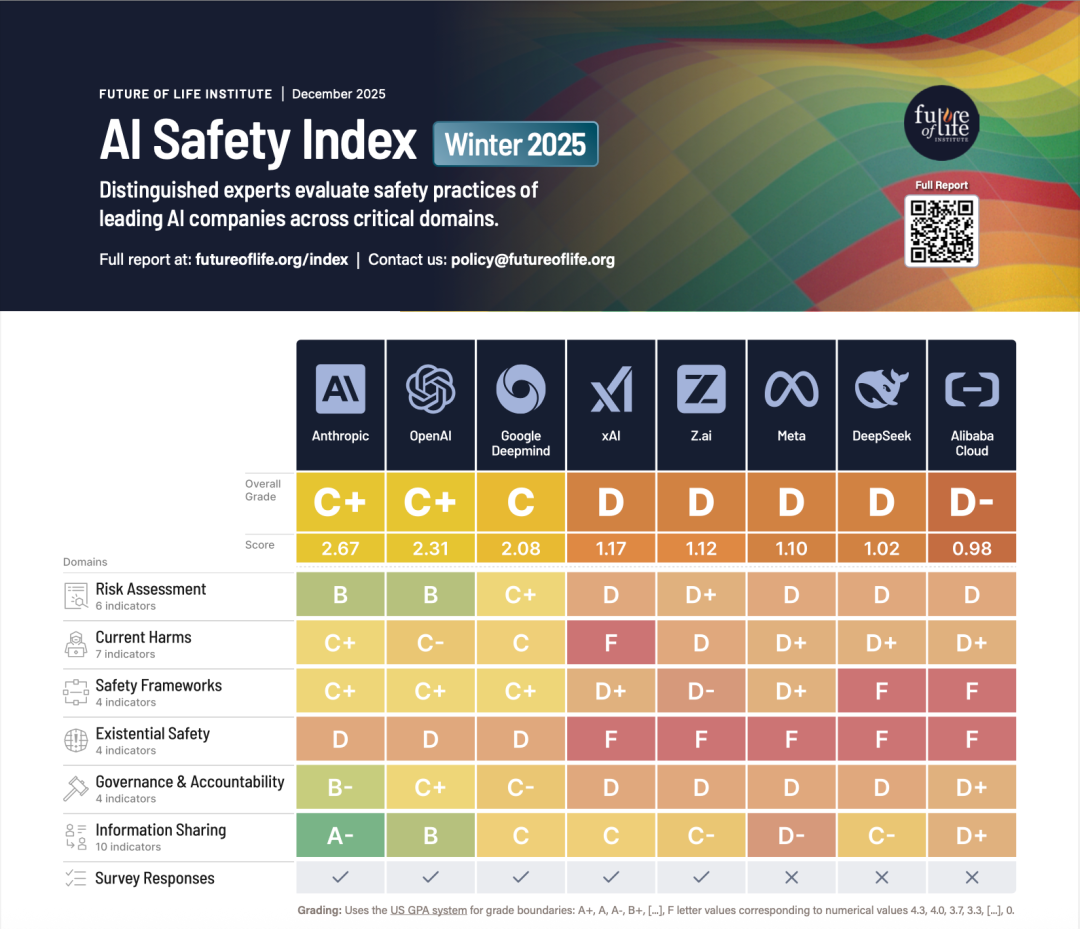 FUTURE OF LIFE INSTITUTE | December 2025

AI Safety Index Winter 2025

Distinguished experts evaluate safety practices of leading AI companies across critical domains.

Full report at: futureoflife.org/index | Contact us: policy@futureoflife.org

future of life INSTITUTE

Full Report

| Domains | Anthropic | OpenAI | Google Deepmind | xAI | Z.ai | Meta | DeepSeek | Alibaba Cloud |
|---|---|---|---|---|---|---|---|---|
| Overall Grade | C+ | C+ | C | D | D | D | D | D- |
| Score | 2.67 | 2.31 | 2.08 | 1.17 | 1.12 | 1.10 | 1.02 | 0.98 |
| Risk Assessment 6 indicators | B | B | C+ | D | D+ | D | D | D |
| Current Harms 7 indicators | C+ | C- | C | F | D | D+ | D+ | D+ |
| Safety Frameworks 4 indicators | C+ | C+ | C+ | D+ | D- | D+ | F | F |
| Existential Safety 4 indicators | D | D | D | F | F | F | F | F |
| Governance & Accountability 4 indicators | B- | C+ | C- | D | D | D | D | D+ |
| Information Sharing 10 indicators | A- | B | C | C | C- | D- | C- | D+ |
| Survey Responses | ✓ | ✓ | ✓ | ✓ | ✓ | ✕ | ✕ | ✕ |

Grading: Uses the US GPA system for grade boundaries: A+, A, A-, B+, [...], F letter values corresponding to numerical values 4.3, 4.0, 3.7, 3.3, [...], 0.